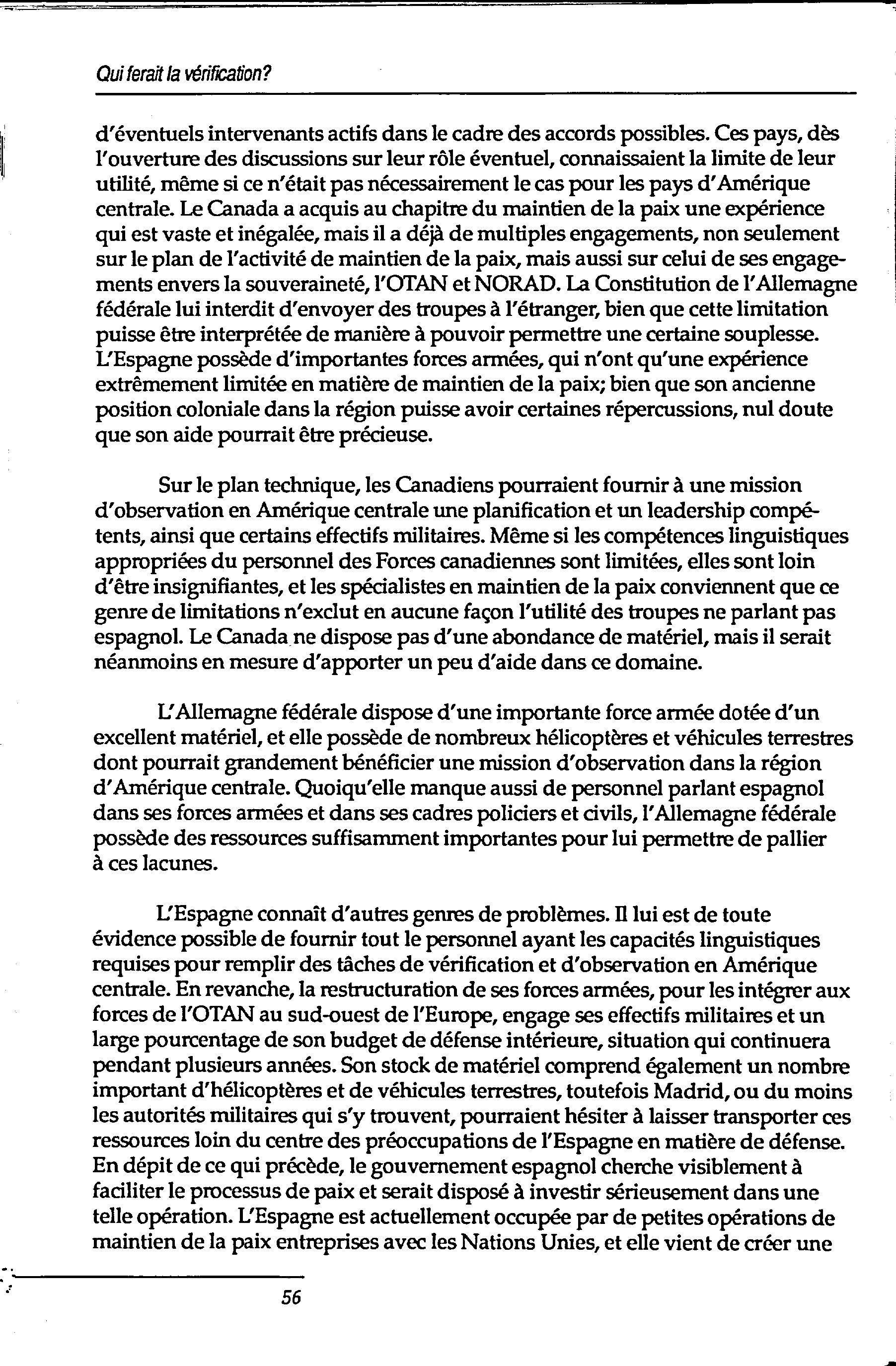 Qui ferait la vérification?

d'éventuels intervenants actifs dans le cadre des accords possibles. Ces pays, dès l'ouverture des discussions sur leur rôle éventuel, connaissaient la limite de leur utilité, même si ce n'était pas nécessairement le cas pour les pays d'Amérique centrale. Le Canada a acquis au chapitre du maintien de la paix une expérience qui est vaste et inégalée, mais il a déjà de multiples engagements, non seulement sur le plan de l'activité de maintien de la paix, mais aussi sur celui de ses engagements envers la souveraineté, l'OTAN et NORAD. La Constitution de l'Allemagne fédérale lui interdit d'envoyer des troupes à l'étranger, bien que cette limitation puisse être interprétée de manière à pouvoir permettre une certaine souplesse. L'Espagne possède d'importantes forces armées, qui n'ont qu'une expérience extrêmement limitée en matière de maintien de la paix; bien que son ancienne position coloniale dans la région puisse avoir certaines répercussions, nul doute que son aide pourrait être précieuse.

Sur le plan technique, les Canadiens pourraient fournir à une mission d'observation en Amérique centrale une planification et un leadership compétents, ainsi que certains effectifs militaires. Même si les compétences linguistiques appropriées du personnel des Forces canadiennes sont limitées, elles sont loin d'être insignifiantes, et les spécialistes en maintien de la paix conviennent que ce genre de limitations n'exclut en aucune façon l'utilité des troupes ne parlant pas espagnol. Le Canada ne dispose pas d'une abondance de matériel, mais il serait néanmoins en mesure d'apporter un peu d'aide dans ce domaine.

L'Allemagne fédérale dispose d'une importante force armée dotée d'un excellent matériel, et elle possède de nombreux hélicoptères et véhicules terrestres dont pourrait grandement bénéficier une mission d'observation dans la région d'Amérique centrale. Quoiqu'elle manque aussi de personnel parlant espagnol dans ses forces armées et dans ses cadres policiers et civils, l'Allemagne fédérale possède des ressources suffisamment importantes pour lui permettre de pallier à ces lacunes.

L'Espagne connaît d'autres genres de problèmes. Il lui est de toute évidence possible de fournir tout le personnel ayant les capacités linguistiques requises pour remplir des tâches de vérification et d'observation en Amérique centrale. En revanche, la restructuration de ses forces armées, pour les intégrer aux forces de l'OTAN au sud-ouest de l'Europe, engage ses effectifs militaires et un large pourcentage de son budget de défense intérieure, situation qui continuera pendant plusieurs années. Son stock de matériel comprend également un nombre important d'hélicoptères et de véhicules terrestres, toutefois Madrid, ou du moins les autorités militaires qui s'y trouvent, pourraient hésiter à laisser transporter ces ressources loin du centre des préoccupations de l'Espagne en matière de défense. En dépit de ce qui précède, le gouvernement espagnol cherche visiblement à faciliter le processus de paix et serait disposé à investir sérieusement dans une telle opération. L'Espagne est actuellement occupée par de petites opérations de maintien de la paix entreprises avec les Nations Unies, et elle vient de créer une

56